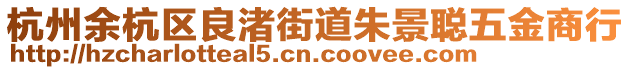 杭州余杭区良渚街道朱景聪五金商行
http://hzcharlotteal5.cn.coovee.com